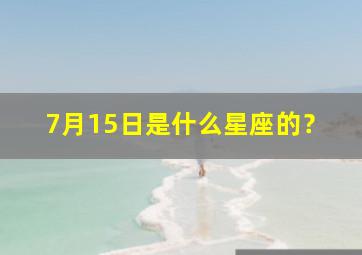 7月15日是什么星座的?